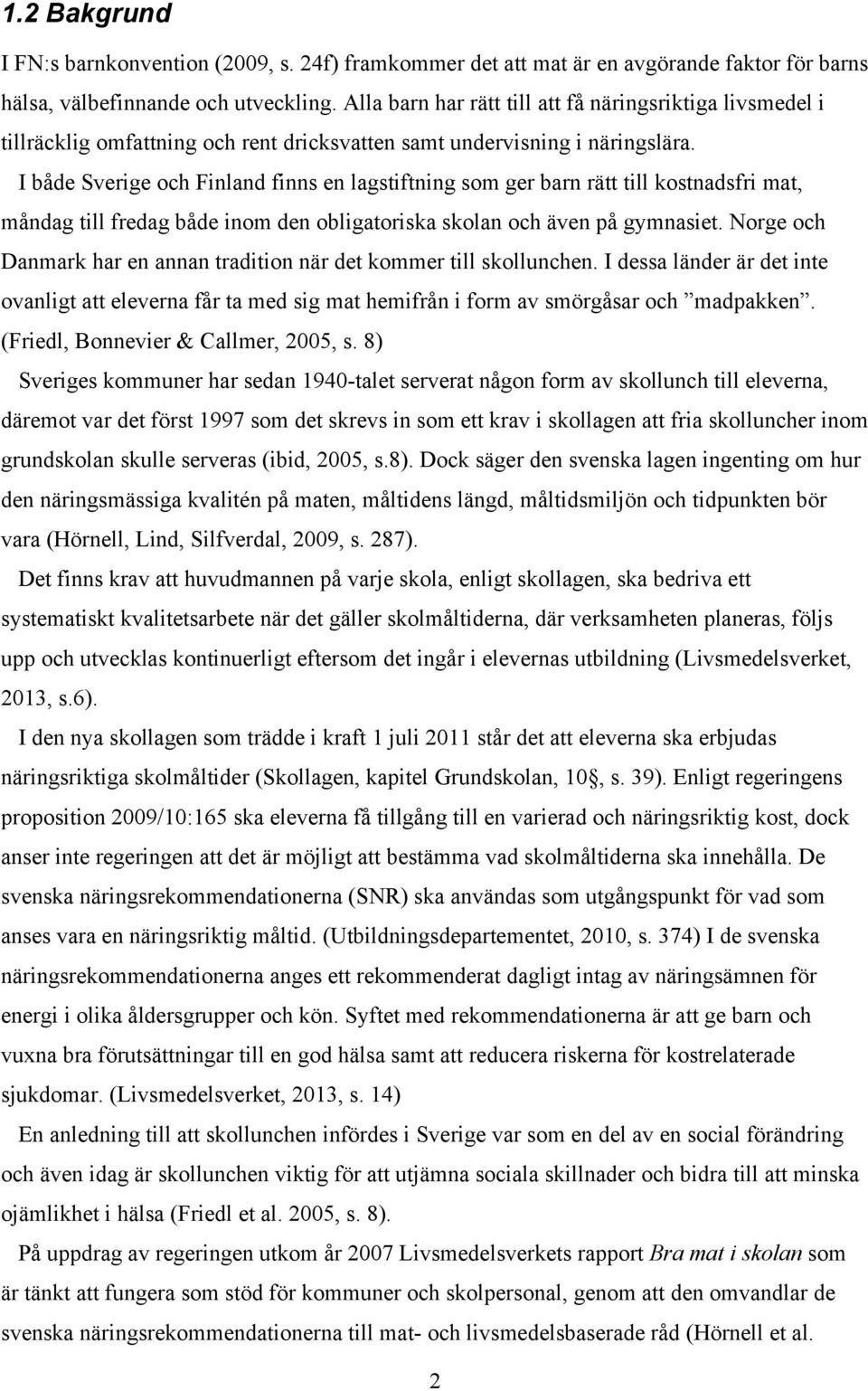 1.2 Bakgrund

I FN:s barnkonvention (2009, s. 24f) framkommer det att mat är en avgörande faktor för barns hälsa, välbefinnande och utveckling. Alla barn har rätt till att få näringsriktiga livsmedel i tillräcklig omfattning och rent dricksvatten samt undervisning i näringslära.

I både Sverige och Finland finns en lagstiftning som ger barn rätt till kostnadsfri mat, måndag till fredag både inom den obligatoriska skolan och även på gymnasiet. Norge och Danmark har en annan tradition när det kommer till skollunchen. I dessa länder är det inte ovanligt att eleverna får ta med sig mat hemifrån i form av smörgåsar och ”madpakken”. (Friedl, Bonnevier & Callmer, 2005, s. 8)

Sveriges kommuner har sedan 1940-talet serverat någon form av skollunch till eleverna, däremot var det först 1997 som det skrevs in som ett krav i skollagen att fria skolluncher inom grundskolan skulle serveras (ibid, 2005, s.8). Dock säger den svenska lagen ingenting om hur den näringsmässiga kvalitén på maten, måltidens längd, måltidsmiljön och tidpunkten bör vara (Hörnell, Lind, Silfverdal, 2009, s. 287).

Det finns krav att huvudmannen på varje skola, enligt skollagen, ska bedriva ett systematiskt kvalitetsarbete när det gäller skolmåltiderna, där verksamheten planeras, följs upp och utvecklas kontinuerligt eftersom det ingår i elevernas utbildning (Livsmedelsverket, 2013, s.6).

I den nya skollagen som trädde i kraft 1 juli 2011 står det att eleverna ska erbjudas näringsriktiga skolmåltider (Skollagen, kapitel Grundskolan, 10§, s. 39). Enligt regeringens proposition 2009/10:165 ska eleverna få tillgång till en varierad och näringsriktig kost, dock anser inte regeringen att det är möjligt att bestämma vad skolmåltiderna ska innehålla. De svenska näringsrekommendationerna (SNR) ska användas som utgångspunkt för vad som anses vara en näringsriktig måltid. (Utbildningsdepartementet, 2010, s. 374) I de svenska näringsrekommendationerna anges ett rekommenderat dagligt intag av näringsämnen för energi i olika åldersgrupper och kön. Syftet med rekommendationerna är att ge barn och vuxna bra förutsättningar till en god hälsa samt att reducera riskerna för kostrelaterade sjukdomar. (Livsmedelsverket, 2013, s. 14)

En anledning till att skollunchen infördes i Sverige var som en del av en social förändring och även idag är skollunchen viktig för att utjämna sociala skillnader och bidra till att minska ojämlikhet i hälsa (Friedl et al. 2005, s. 8).

På uppdrag av regeringen utkom år 2007 Livsmedelsverkets rapport Bra mat i skolan som är tänkt att fungera som stöd för kommuner och skolpersonal, genom att den omvandlar de svenska näringsrekommendationerna till mat- och livsmedelsbaserade råd (Hörnell et al.

2